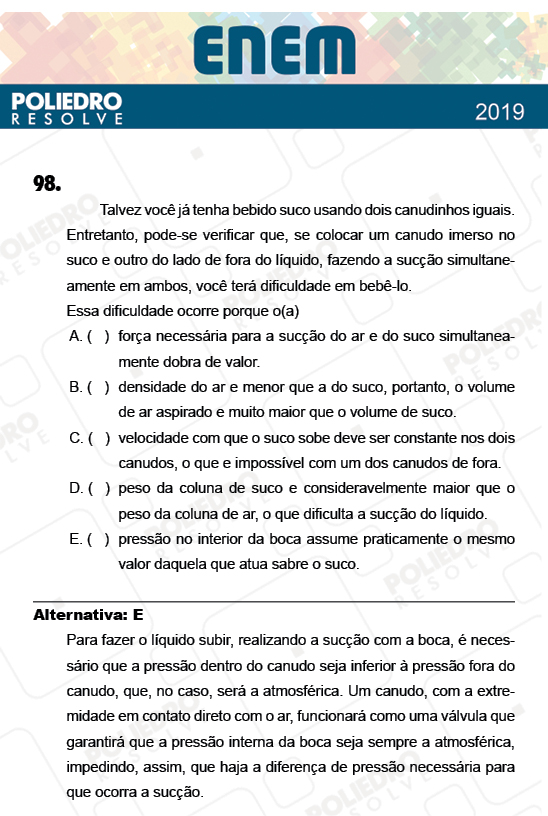 ENEM

POLIEDRO RESOLVE

2019

98.

Talvez você já tenha bebido suco usando dois canudinhos iguais. Entretanto, pode-se verificar que, se colocar um canudo imerso no suco e outro do lado de fora do líquido, fazendo a sucção simultaneamente em ambos, você terá dificuldade em bebê-lo.

Essa dificuldade ocorre porque o(a)

A. ( ) força necessária para a sucção do ar e do suco simultaneamente dobra de valor.

B. ( ) densidade do ar e menor que a do suco, portanto, o volume de ar aspirado e muito maior que o volume de suco.

C. ( ) velocidade com que o suco sobe deve ser constante nos dois canudos, o que e impossível com um dos canudos de fora.

D. ( ) peso da coluna de suco e consideravelmente maior que o peso da coluna de ar, o que dificulta a sucção do líquido.

E. ( ) pressão no interior da boca assume praticamente o mesmo valor daquela que atua sabre o suco.

Alternativa: E

Para fazer o líquido subir, realizando a sucção com a boca, é necessário que a pressão dentro do canudo seja inferior à pressão fora do canudo, que, no caso, será a atmosférica. Um canudo, com a extremidade em contato direto com o ar, funcionará como uma válvula que garantirá que a pressão interna da boca seja sempre a atmosférica, impedindo, assim, que haja a diferença de pressão necessária para que ocorra a sucção.